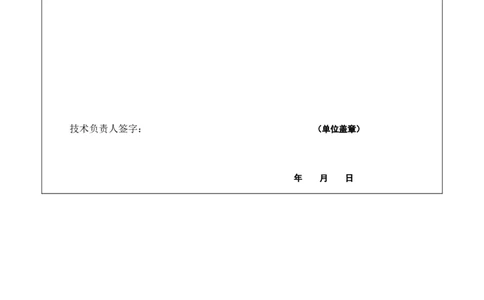 技术负责人签字：　　　　　　　　　　（单位盖章）

年　月　日